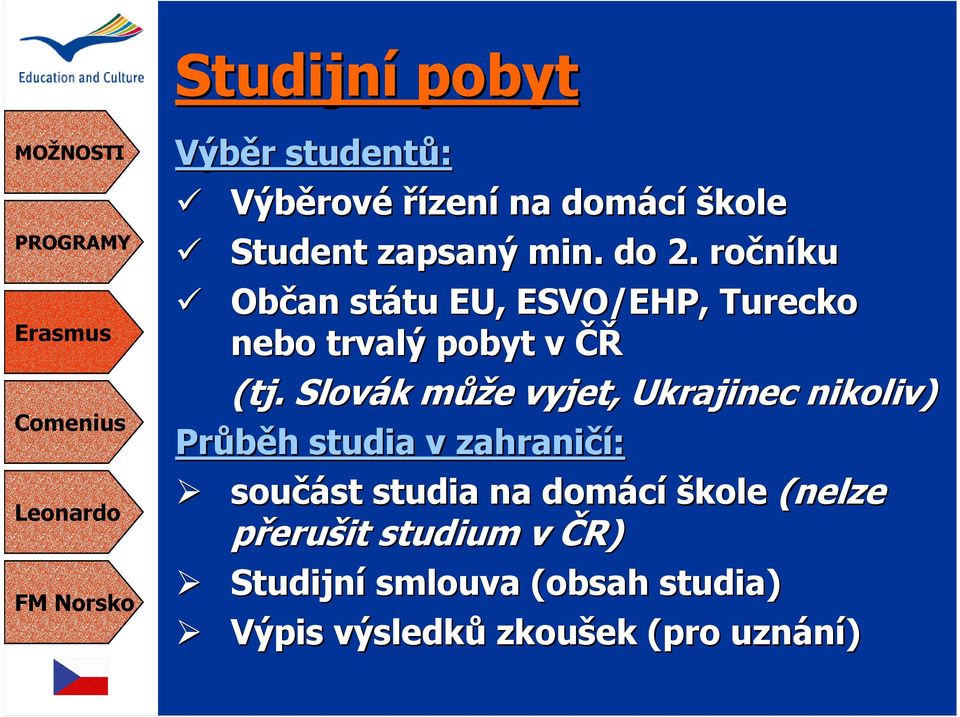 Education and Culture

MOŽNOSTI

PROGRAMY

Erasmus

Comenius

Leonardo

FM Norsko

Studijní pobyt

Výběr studentů:

✓ Výběrové řízení na domácí škole

✓ Student zapsaný min. do 2. ročníku

✓ Občan státu EU, ESVO/EHP, Turecko nebo trvalý pobyt v ČR

(tj. Slovák může vyjet, Ukrajinec nikoliv)

Průběh studia v zahraničí:

➢ součást studia na domácí škole (nelze přerušit studium v ČR)

➢ Studijní smlouva (obsah studia)

➢ Výpis výsledků zkoušek (pro uznání)